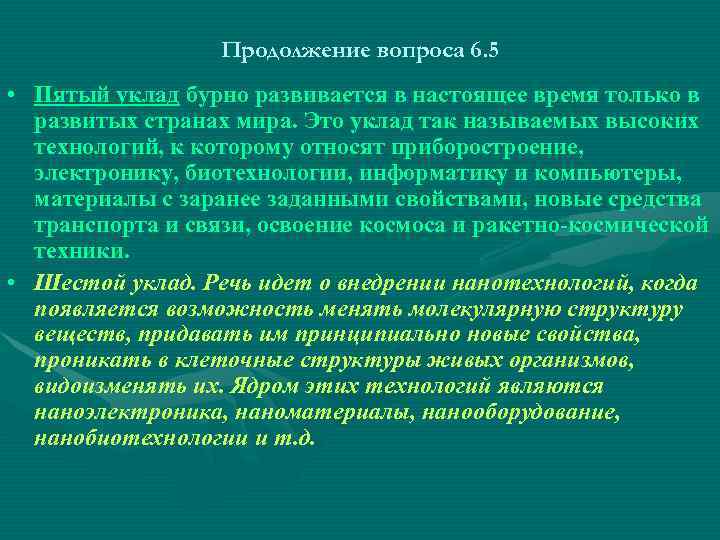 Продолжение вопроса 6.5

• Пятый уклад бурно развивается в настоящее время только в развитых странах мира. Это уклад так называемых высоких технологий, к которому относят приборостроение, электронику, биотехнологии, информатику и компьютеры, материалы с заранее заданными свойствами, новые средства транспорта и связи, освоение космоса и ракетно-космической техники.

• Шестой уклад. Речь идет о внедрении нанотехнологий, когда появляется возможность менять молекулярную структуру веществ, придавать им принципиально новые свойства, проникать в клеточные структуры живых организмов, видоизменять их. Ядром этих технологий являются наноэлектроника, наноматериалы, нанооборудование, нанобиотехнологии и т.д.